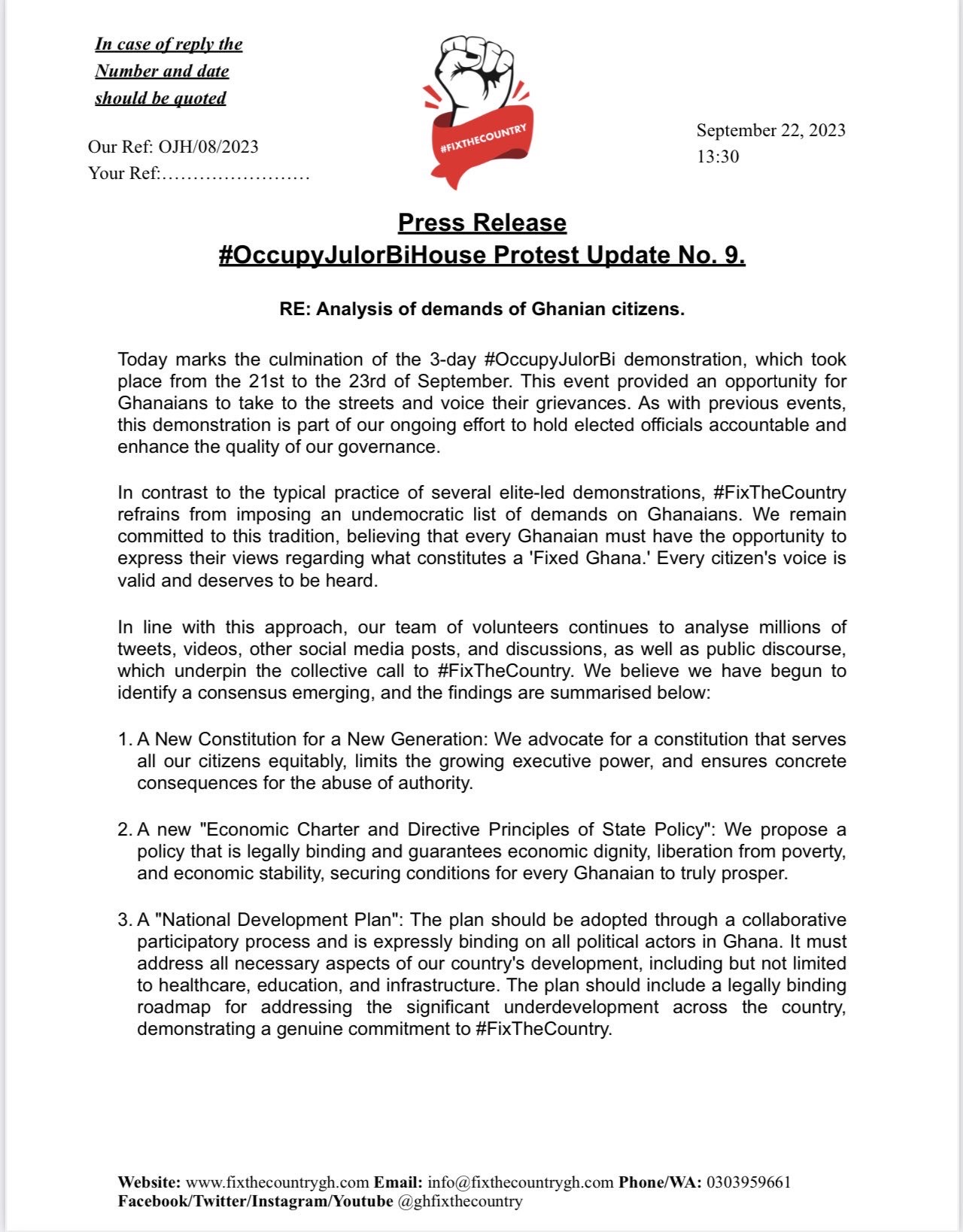 In case of reply the Number and date should be quoted

Our Ref: OJH/08/2023
Your Ref:……………………

#FIXTHECOUNTRY

September 22, 2023
13:30

Press Release
#OccupyJulorBiHouse Protest Update No. 9.

RE: Analysis of demands of Ghanian citizens.

Today marks the culmination of the 3-day #OccupyJulorBi demonstration, which took place from the 21st to the 23rd of September. This event provided an opportunity for Ghanaians to take to the streets and voice their grievances. As with previous events, this demonstration is part of our ongoing effort to hold elected officials accountable and enhance the quality of our governance.

In contrast to the typical practice of several elite-led demonstrations, #FixTheCountry refrains from imposing an undemocratic list of demands on Ghanaians. We remain committed to this tradition, believing that every Ghanaian must have the opportunity to express their views regarding what constitutes a 'Fixed Ghana.' Every citizen's voice is valid and deserves to be heard.

In line with this approach, our team of volunteers continues to analyse millions of tweets, videos, other social media posts, and discussions, as well as public discourse, which underpin the collective call to #FixTheCountry. We believe we have begun to identify a consensus emerging, and the findings are summarised below:

1. A New Constitution for a New Generation: We advocate for a constitution that serves all our citizens equitably, limits the growing executive power, and ensures concrete consequences for the abuse of authority.

2. A new "Economic Charter and Directive Principles of State Policy": We propose a policy that is legally binding and guarantees economic dignity, liberation from poverty, and economic stability, securing conditions for every Ghanaian to truly prosper.

3. A "National Development Plan": The plan should be adopted through a collaborative participatory process and is expressly binding on all political actors in Ghana. It must address all necessary aspects of our country's development, including but not limited to healthcare, education, and infrastructure. The plan should include a legally binding roadmap for addressing the significant underdevelopment across the country, demonstrating a genuine commitment to #FixTheCountry.

Website: www.fixthecountrygh.com Email: info@fixthecountrygh.com Phone/WA: 0303959661
Facebook/Twitter/Instagram/Youtube @ghfixthecountry